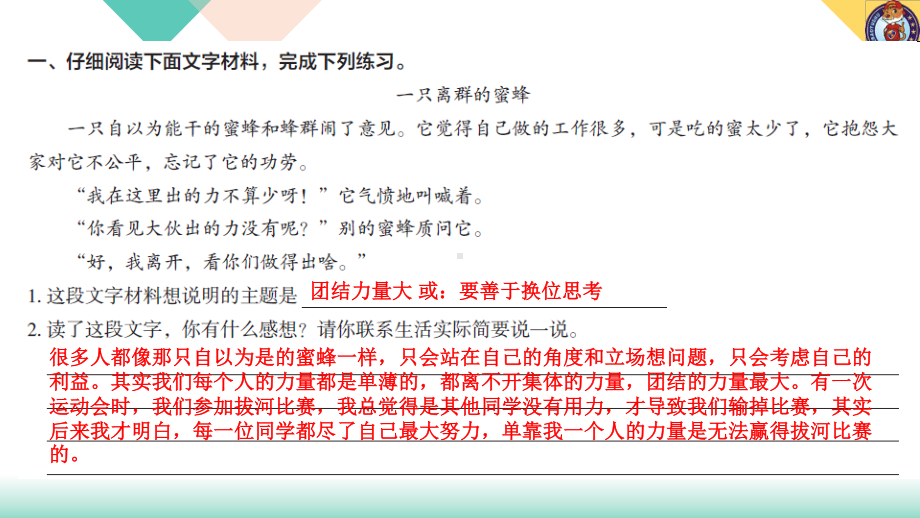 一、仔细阅读下面文字材料，完成下列练习。

一只离群的蜜蜂

一只自以为能干的蜜蜂和蜂群闹了意见。它觉得自己做的工作很多，可是吃的蜜太少了，它抱怨大家对它不公平，忘记了它的功劳。

“我在这里出的力不算少呀！”它气愤地叫喊着。

“你看见大伙出的力没有呢？”别的蜜蜂质问它。

“好，我离开，看你们做得出啥。”

1. 这段文字材料想说明的主题是 团结力量大 或：要善于换位思考

2. 读了这段文字，你有什么感想？请你联系生活实际简要说一说。

很多人都像那只自以为是的蜜蜂一样，只会站在自己的角度和立场想问题，只会考虑自己的利益。其实我们每个人的力量都是单薄的，都离不开集体的力量，团结的力量最大。有一次运动会时，我们参加拔河比赛，我总觉得是其他同学没有用力，才导致我们输掉比赛，其实后来我才明白，每一位同学都尽了自己最大努力，单靠我一个人的力量是无法赢得拔河比赛的。